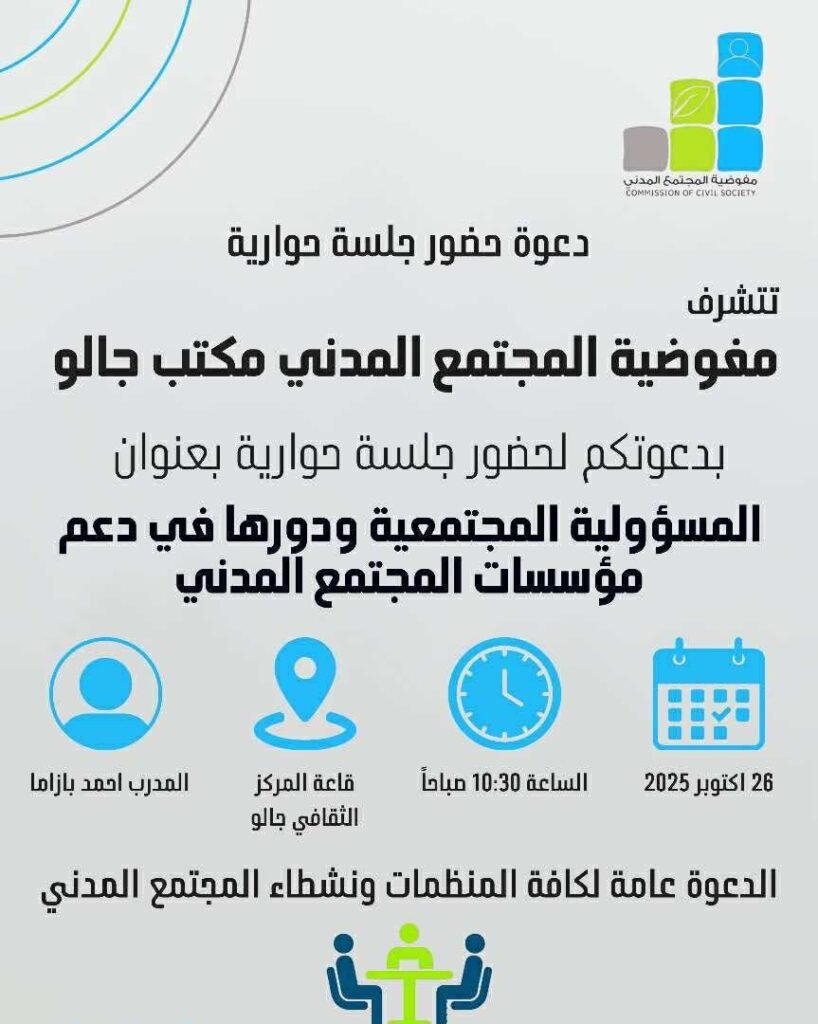 مفوضية المجتمع المدني
COMMISSION OF CIVIL SOCIETY

دعوة حضور جلسة حوارية

تتشرف
مفوضية المجتمع المدني مكتب جالو

بدعوتكم لحضور جلسة حوارية بعنوان

المسؤولية المجتمعية ودورها في دعم مؤسسات المجتمع المدني

26 اكتوبر 2025

الساعة 10:30 صباحاً

قاعة المركز الثقافي جالو

المدرب احمد بازاما

الدعوة عامة لكافة المنظمات ونشطاء المجتمع المدني